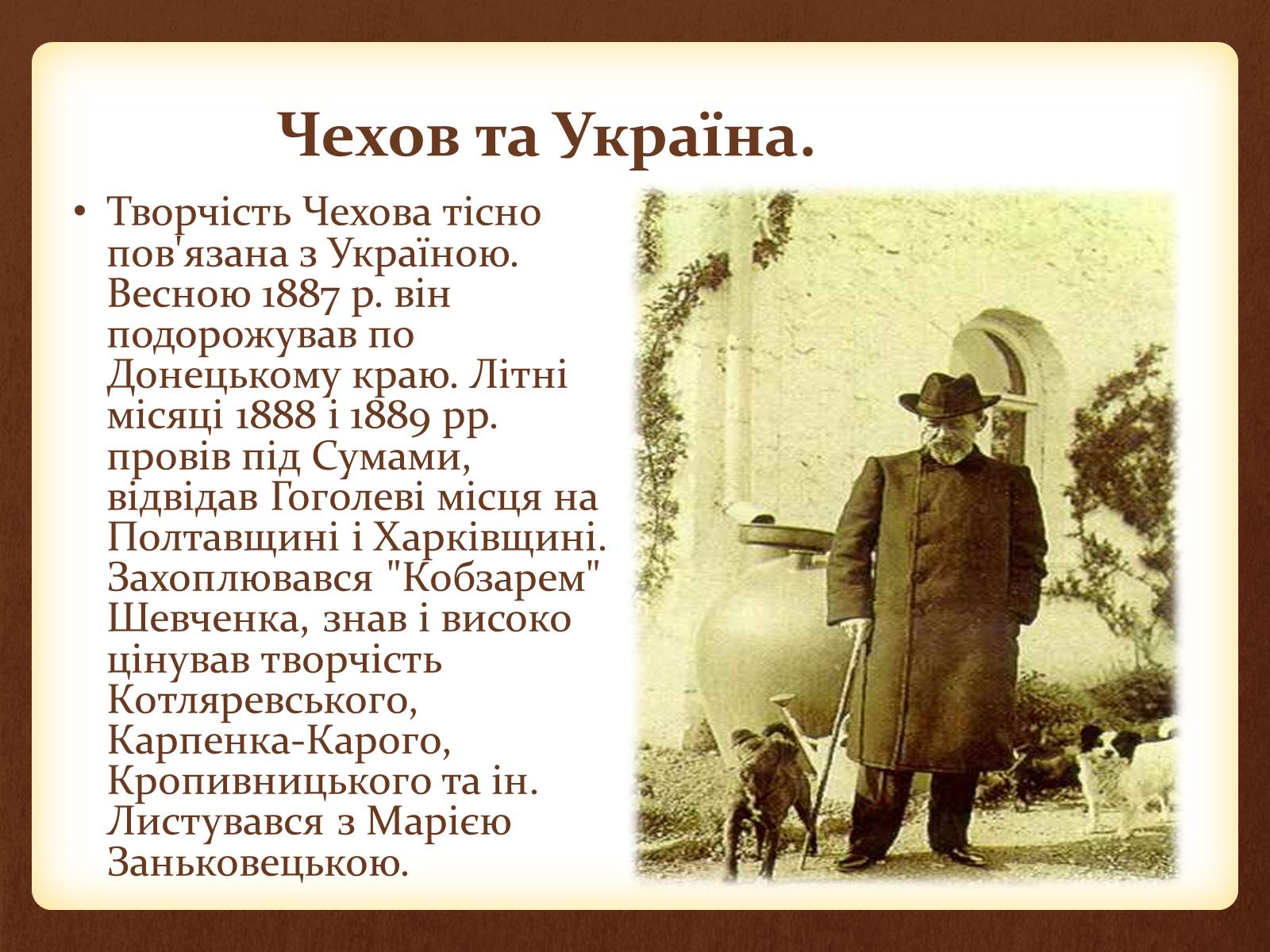 Чехов та Україна.

• Творчість Чехова тісно пов'язана з Україною. Весною 1887 р. він подорожував по Донецькому краю. Літні місяці 1888 і 1889 рр. провів під Сумами, відвідав Гоголеві місця на Полтавщині і Харківщині. Захоплювався "Кобзарем" Шевченка, знав і високо цінував творчість Котляревського, Карпенка-Карого, Кропивницького та ін. Листувався з Марією Заньковецькою.